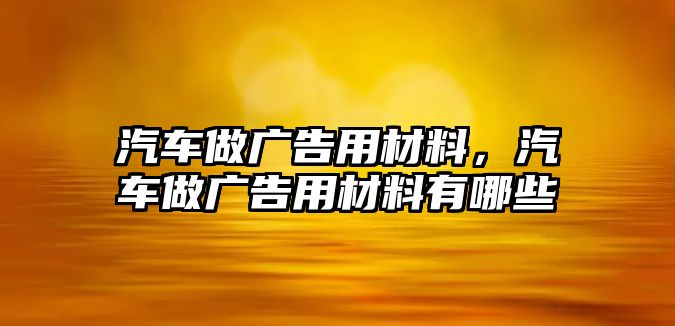 汽车做广告用材料，汽车做广告用材料有哪些